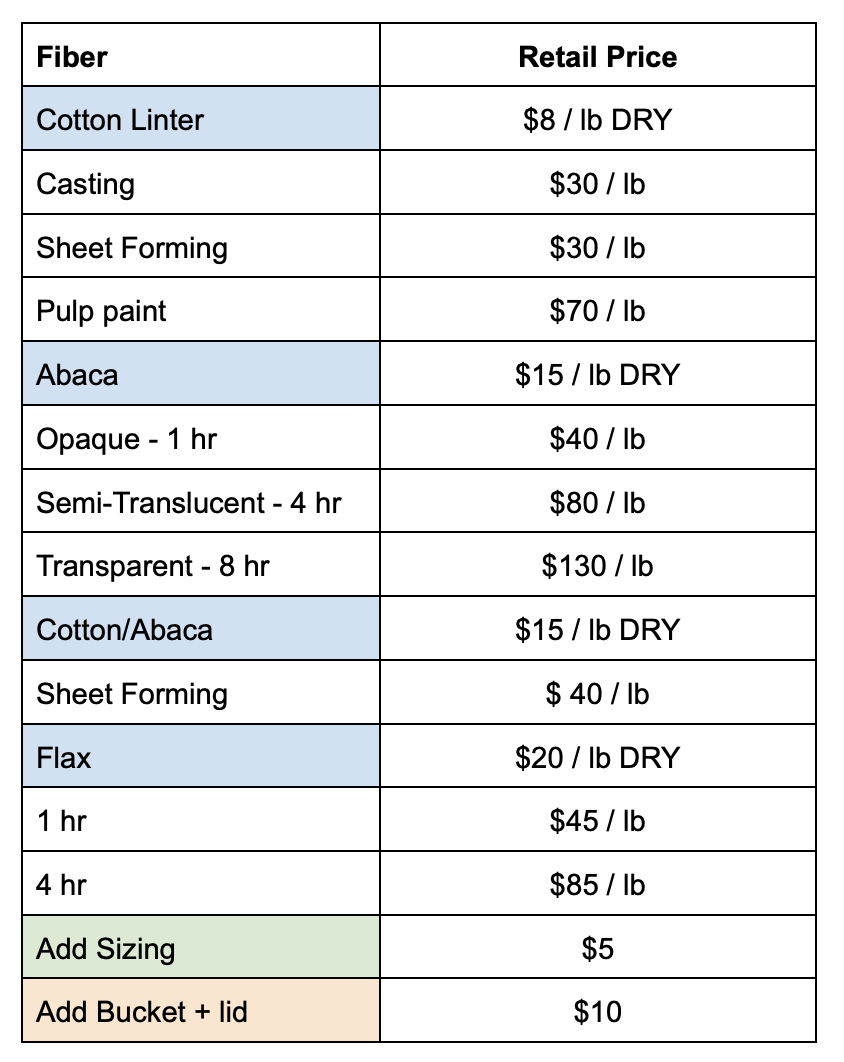 | Fiber | Retail Price |
|---|---|
| Cotton Linter | \$8 / lb DRY |
| Casting | \$30 / lb |
| Sheet Forming | \$30 / lb |
| Pulp paint | \$70 / lb |
| Abaca | \$15 / lb DRY |
| Opaque - 1 hr | \$40 / lb |
| Semi-Translucent - 4 hr | \$80 / lb |
| Transparent - 8 hr | \$130 / lb |
| Cotton/Abaca | \$15 / lb DRY |
| Sheet Forming | \$ 40 / lb |
| Flax | \$20 / lb DRY |
| 1 hr | \$45 / lb |
| 4 hr | \$85 / lb |
| Add Sizing | \$5 |
| Add Bucket + lid | \$10 |